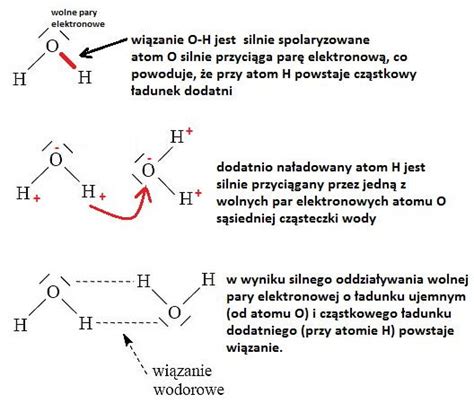 wolne pary elektronowe

O

H H

wiązanie O-H jest silnie spolaryzowane atom O silnie przyciąga parę elektronową, co powoduje, że przy atom H powstaje cząstkowy ładunek dodatni

$\bar{O}$

$H_+$ $H_+$

$H^+$

$\bar{O}$

$H^+$

dodatnio naładowany atom H jest silnie przyciągany przez jedną z wolnych par elektronowych atomu O sąsiedniej cząsteczki wody

O H H

H H O

w wyniku silnego oddziaływania wolnej pary elektronowej o ładunku ujemnym (od atomu O) i cząstkowego ładunku dodatniego (przy atomie H) powstaje wiązanie.

wiązanie wodorowe